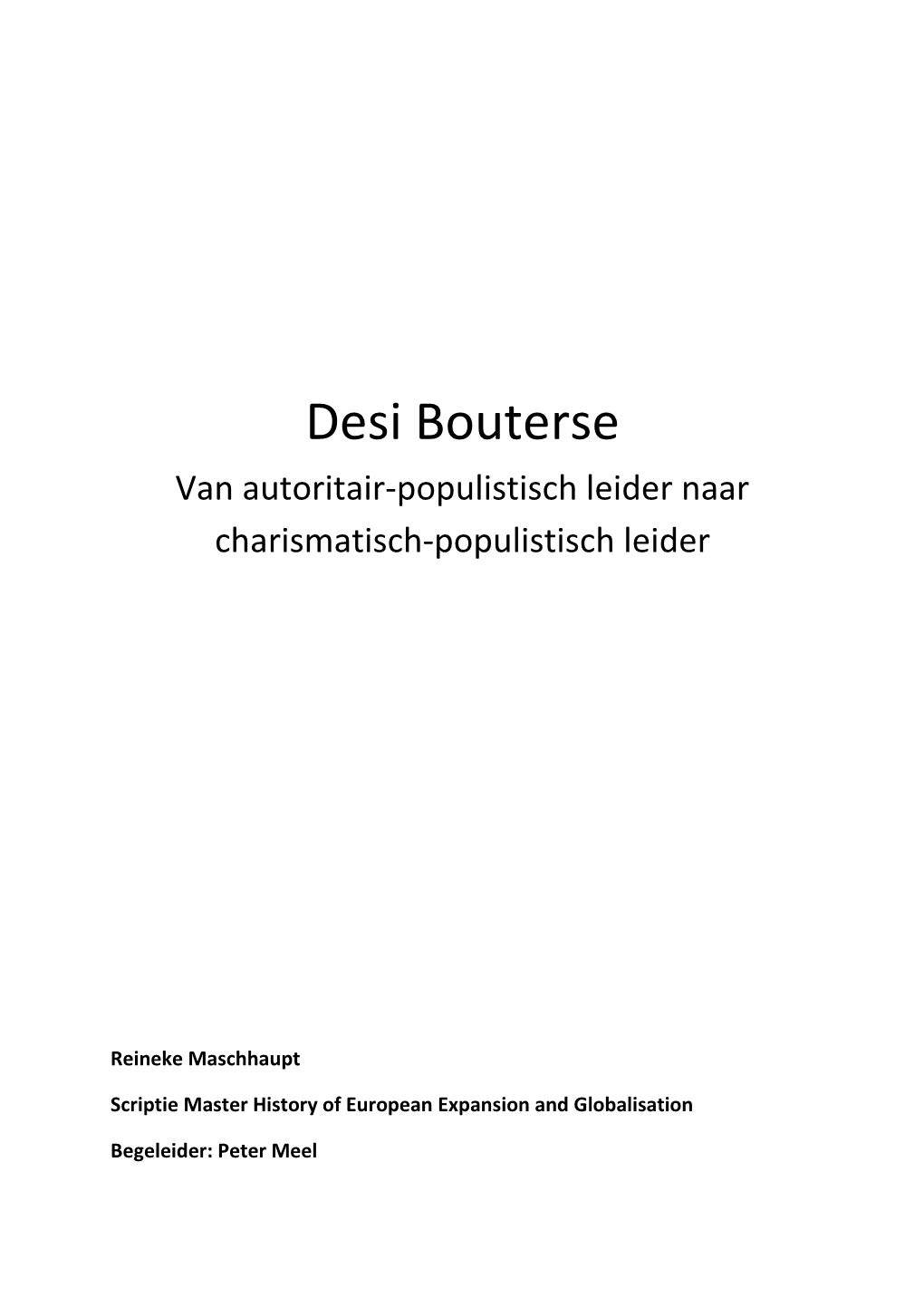 Desi Bouterse

Van autoritair-populistisch leider naar charismatisch-populistisch leider

Reineke Maschhaupt

Scriptie Master History of European Expansion and Globalisation

Begeleider: Peter Meel